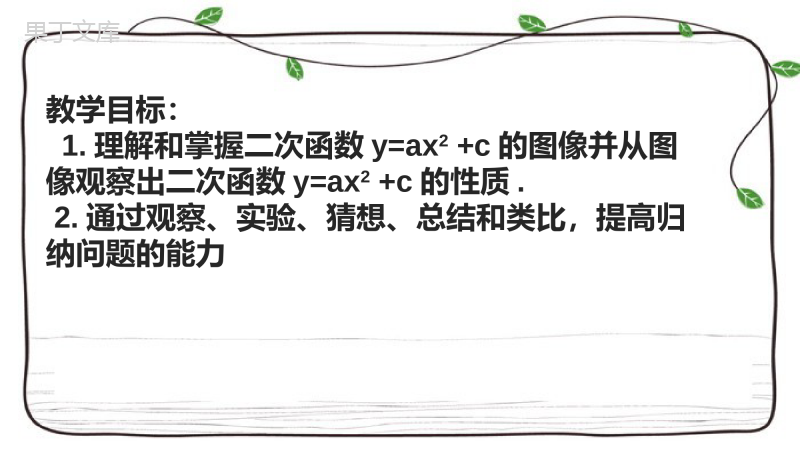 果丁文库

教学目标：

1. 理解和掌握二次函数 $y=ax^2+c$ 的图像并从图像观察出二次函数 $y=ax^2+c$ 的性质 .

2. 通过观察、实验、猜想、总结和类比，提高归纳问题的能力